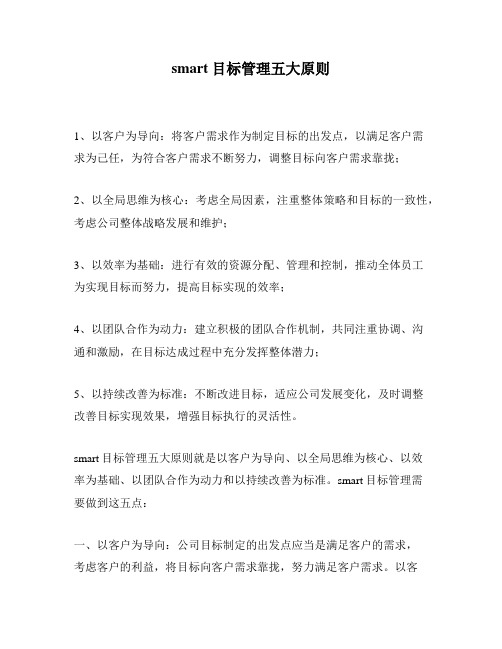 smart 目标管理五大原则

1、以客户为导向：将客户需求作为制定目标的出发点，以满足客户需求为己任，为符合客户需求不断努力，调整目标向客户需求靠拢；

2、以全局思维为核心：考虑全局因素，注重整体策略和目标的一致性，考虑公司整体战略发展和维护；

3、以效率为基础：进行有效的资源分配、管理和控制，推动全体员工为实现目标而努力，提高目标实现的效率；

4、以团队合作为动力：建立积极的团队合作机制，共同注重协调、沟通和激励，在目标达成过程中充分发挥整体潜力；

5、以持续改善为标准：不断改进目标，适应公司发展变化，及时调整改善目标实现效果，增强目标执行的灵活性。

smart 目标管理五大原则就是以客户为导向、以全局思维为核心、以效率为基础、以团队合作为动力和以持续改善为标准。smart 目标管理需要做到这五点：

一、以客户为导向：公司目标制定的出发点应当是满足客户的需求，考虑客户的利益，将目标向客户需求靠拢，努力满足客户需求。以客